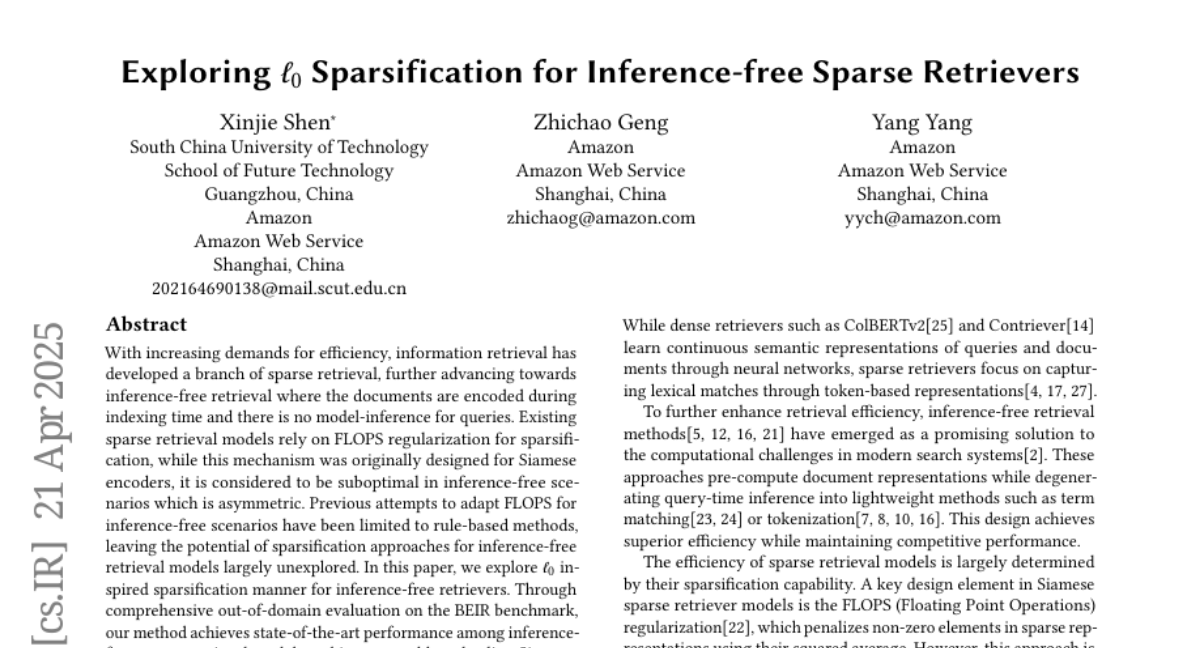 Exploring $\ell_0$ Sparsification for Inference-free Sparse Retrievers

Xinjie Shen*
South China University of Technology
School of Future Technology
Guangzhou, China
Amazon
Amazon Web Service
Shanghai, China
202164690138@mail.scut.edu.cn

Zhichao Geng
Amazon
Amazon Web Service
Shanghai, China
zhichaog@amazon.com

Yang Yang
Amazon
Amazon Web Service
Shanghai, China
yych@amazon.com

[cs.IR] 21 Apr 2025

Abstract

With increasing demands for efficiency, information retrieval has developed a branch of sparse retrieval, further advancing towards inference-free retrieval where the documents are encoded during indexing time and there is no model-inference for queries. Existing sparse retrieval models rely on FLOPS regularization for sparsification, while this mechanism was originally designed for Siamese encoders, it is considered to be suboptimal in inference-free scenarios which is asymmetric. Previous attempts to adapt FLOPS for inference-free scenarios have been limited to rule-based methods, leaving the potential of sparsification approaches for inference-free retrieval models largely unexplored. In this paper, we explore $\ell_0$ inspired sparsification manner for inference-free retrievers. Through comprehensive out-of-domain evaluation on the BEIR benchmark, our method achieves state-of-the-art performance among inference-

While dense retrievers such as ColBERTv2[25] and Contriever[14] learn continuous semantic representations of queries and documents through neural networks, sparse retrievers focus on capturing lexical matches through token-based representations[4, 17, 27].

To further enhance retrieval efficiency, inference-free retrieval methods[5, 12, 16, 21] have emerged as a promising solution to the computational challenges in modern search systems[2]. These approaches pre-compute document representations while degenerating query-time inference into lightweight methods such as term matching[23, 24] or tokenization[7, 8, 10, 16]. This design achieves superior efficiency while maintaining competitive performance.

The efficiency of sparse retrieval models is largely determined by their sparsification capability. A key design element in Siamese sparse retriever models is the FLOPS (Floating Point Operations) regularization[22], which penalizes non-zero elements in sparse rep-